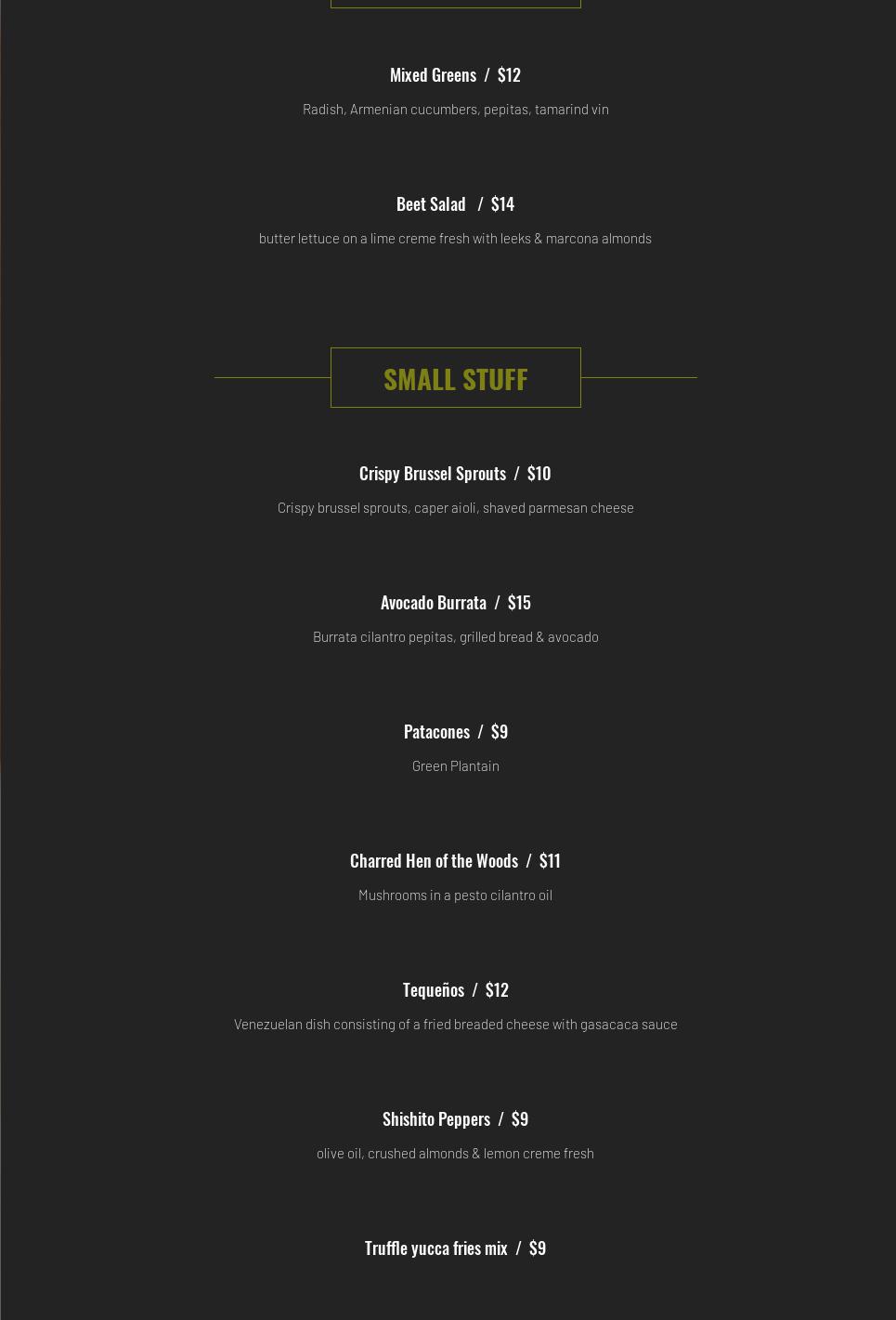 Mixed Greens / $12

Radish, Armenian cucumbers, pepitas, tamarind vin

Beet Salad / $14

butter lettuce on a lime creme fresh with leeks & marcona almonds

SMALL STUFF

Crispy Brussel Sprouts / $10

Crispy brussel sprouts, caper aioli, shaved parmesan cheese

Avocado Burrata / $15

Burrata cilantro pepitas, grilled bread & avocado

Patacones / $9

Green Plantain

Charred Hen of the Woods / $11

Mushrooms in a pesto cilantro oil

Tequeños / $12

Venezuelan dish consisting of a fried breaded cheese with gasacaca sauce

Shishito Peppers / $9

olive oil, crushed almonds & lemon creme fresh

Truffle yucca fries mix / $9